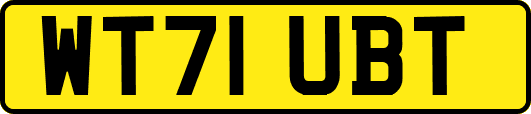 WT71 UBT